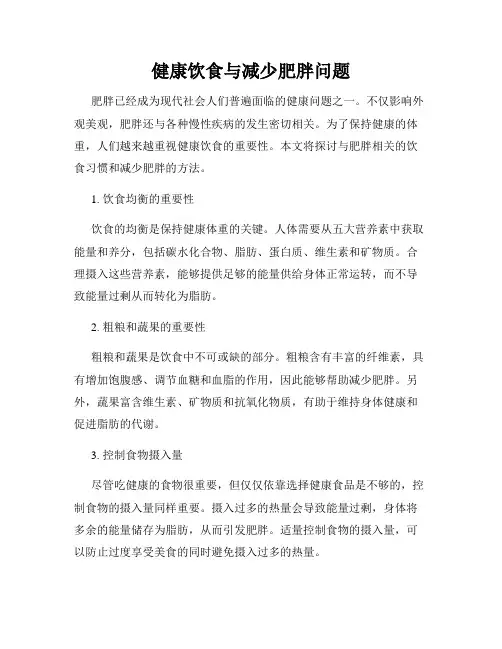 健康饮食与减少肥胖问题

肥胖已经成为现代社会人们普遍面临的健康问题之一。不仅影响外观美观，肥胖还与各种慢性疾病的发生密切相关。为了保持健康的体重，人们越来越重视健康饮食的重要性。本文将探讨与肥胖相关的饮食习惯和减少肥胖的方法。

1. 饮食均衡的重要性

饮食的均衡是保持健康体重的关键。人体需要从五大营养素中获取能量和养分，包括碳水化合物、脂肪、蛋白质、维生素和矿物质。合理摄入这些营养素，能够提供足够的能量供给身体正常运转，而不导致能量过剩从而转化为脂肪。

2. 粗粮和蔬果的重要性

粗粮和蔬果是饮食中不可或缺的部分。粗粮含有丰富的纤维素，具有增加饱腹感、调节血糖和血脂的作用，因此能够帮助减少肥胖。另外，蔬果富含维生素、矿物质和抗氧化物质，有助于维持身体健康和促进脂肪的代谢。

3. 控制食物摄入量

尽管吃健康的食物很重要，但仅仅依靠选择健康食品是不够的，控制食物的摄入量同样重要。摄入过多的热量会导致能量过剩，身体将多余的能量储存为脂肪，从而引发肥胖。适量控制食物的摄入量，可以防止过度享受美食的同时避免摄入过多的热量。